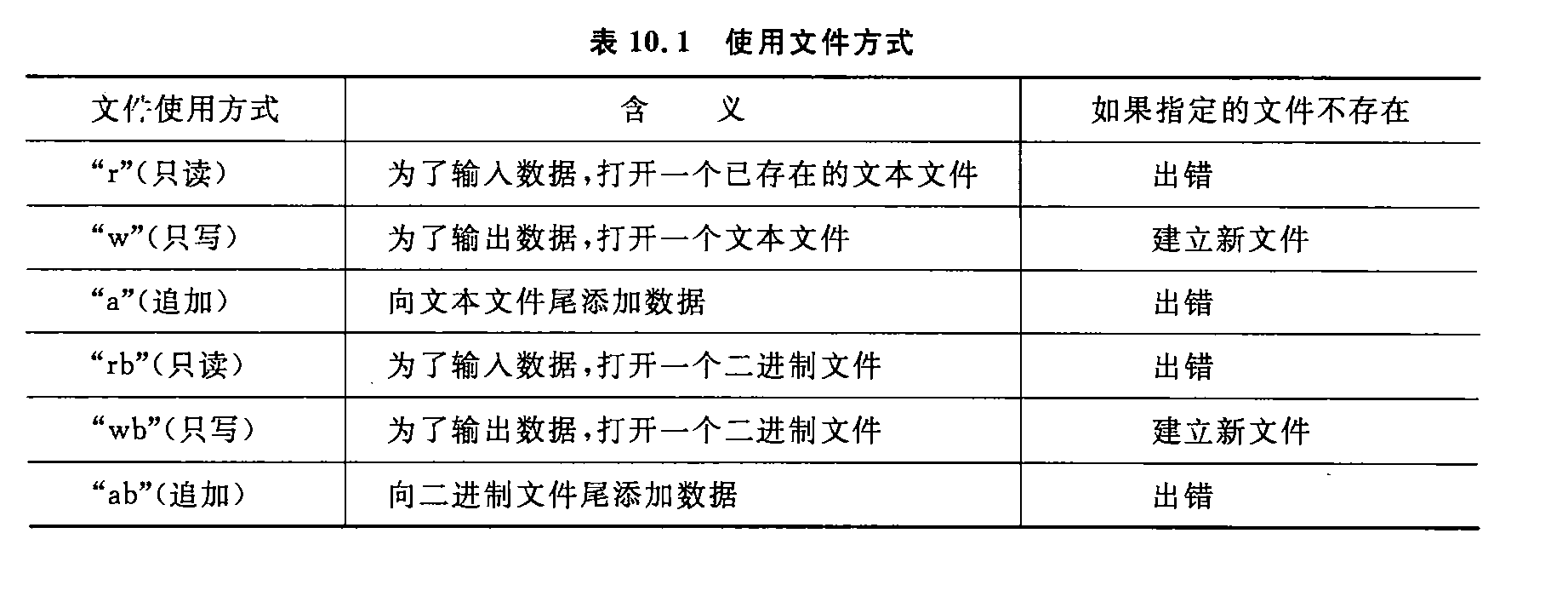 表 10.1　使用文件方式

| 文件使用方式 | 含　　义 | 如果指定的文件不存在 |
|---|---|---|
| “r”(只读) | 为了输入数据,打开一个已存在的文本文件 | 出错 |
| “w”(只写) | 为了输出数据,打开一个文本文件 | 建立新文件 |
| “a”(追加) | 向文本文件尾添加数据 | 出错 |
| “rb”(只读) | 为了输入数据,打开一个二进制文件 | 出错 |
| “wb”(只写) | 为了输出数据,打开一个二进制文件 | 建立新文件 |
| “ab”(追加) | 向二进制文件尾添加数据 | 出错 |